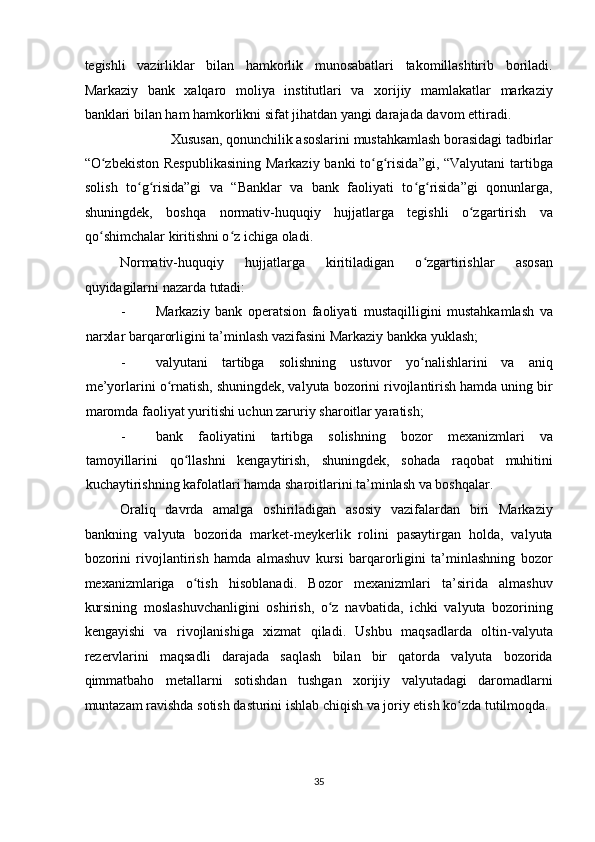 tegishli vazirliklar bilan hamkorlik munosabatlari takomillashtirib boriladi. Markaziy bank xalqaro moliya institutlari va xorijiy mamlakatlar markaziy banklari bilan ham hamkorlikni sifat jihatdan yangi darajada davom ettiradi.

Xususan, qonunchilik asoslarini mustahkamlash borasidagi tadbirlar “O‘zbekiston Respublikasining Markaziy banki to‘g‘risida”gi, “Valyutani tartibga solish to‘g‘risida”gi va “Banklar va bank faoliyati to‘g‘risida”gi qonunlarga, shuningdek, boshqa normativ-huquqiy hujjatlarga tegishli o‘zgartirish va qo‘shimchalar kiritishni o‘z ichiga oladi.

Normativ-huquqiy hujjatlarga kiritiladigan o‘zgartirishlar asosan quyidagilarni nazarda tutadi:

- Markaziy bank operatsion faoliyati mustaqilligini mustahkamlash va narxlar barqarorligini ta’minlash vazifasini Markaziy bankka yuklash;

- valyutani tartibga solishning ustuvor yo‘nalishlarini va aniq me’yorlarini o‘rnatish, shuningdek, valyuta bozorini rivojlantirish hamda uning bir maromda faoliyat yuritishi uchun zaruriy sharoitlar yaratish;

- bank faoliyatini tartibga solishning bozor mexanizmlari va tamoyillarini qo‘llashni kengaytirish, shuningdek, sohada raqobat muhitini kuchaytirishning kafolatlari hamda sharoitlarini ta’minlash va boshqalar.

Oraliq davrda amalga oshiriladigan asosiy vazifalardan biri Markaziy bankning valyuta bozorida market-meykerlik rolini pasaytirgan holda, valyuta bozorini rivojlantirish hamda almashuv kursi barqarorligini ta’minlashning bozor mexanizmlariga o‘tish hisoblanadi. Bozor mexanizmlari ta’sirida almashuv kursining moslashuvchanligini oshirish, o‘z navbatida, ichki valyuta bozorining kengayishi va rivojlanishiga xizmat qiladi. Ushbu maqsadlarda oltin-valyuta rezervlarini maqsadli darajada saqlash bilan bir qatorda valyuta bozorida qimmatbaho metallarni sotishdan tushgan xorijiy valyutadagi daromadlarni muntazam ravishda sotish dasturini ishlab chiqish va joriy etish ko‘zda tutilmoqda.

35